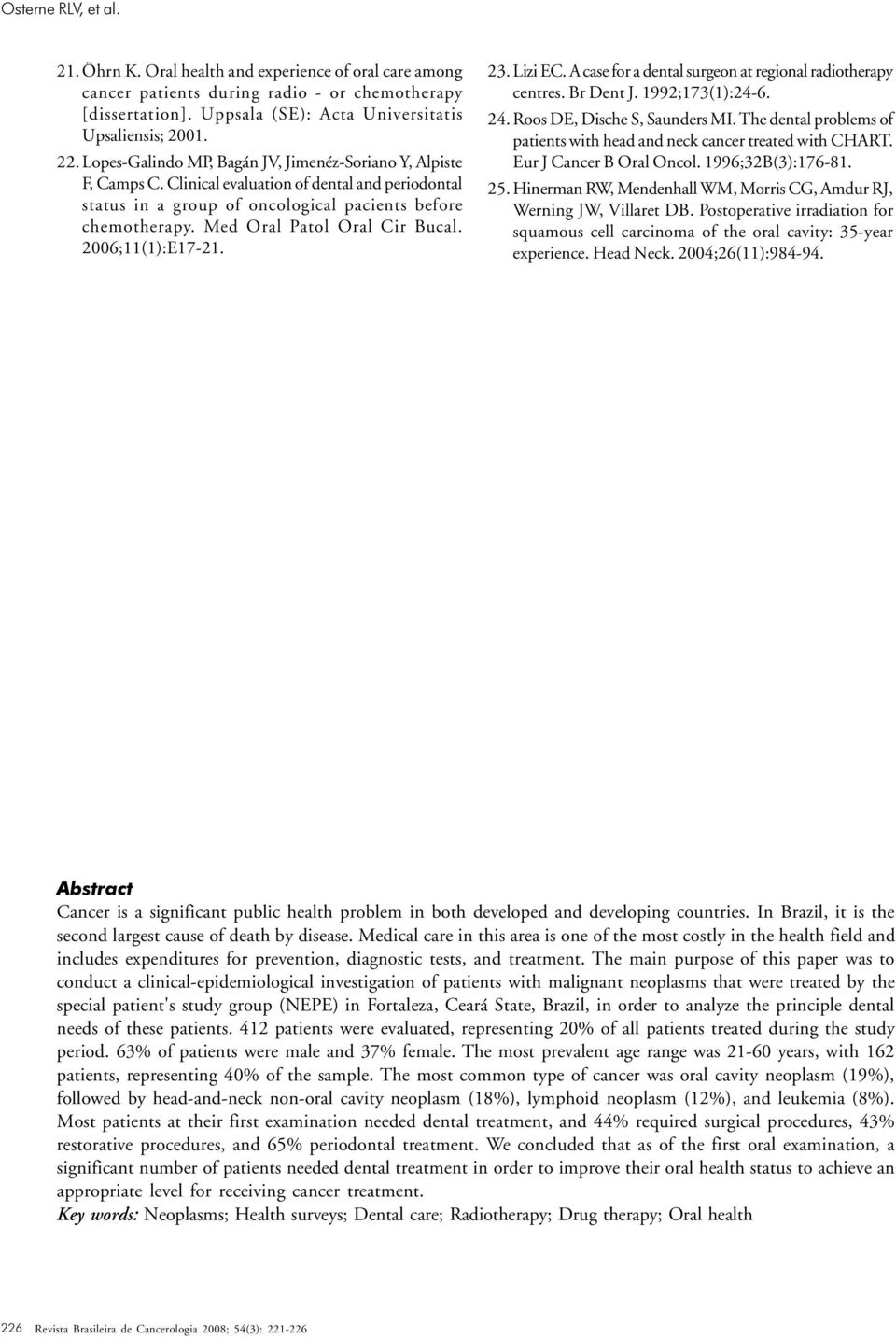 Osterne RLV, et al.

21. Öhrn K. Oral health and experience of oral care among cancer patients during radio - or chemotherapy [dissertation]. Uppsala (SE): Acta Universitatis Upsaliensis; 2001.

22. Lopes-Galindo MP, Bagán JV, Jimenéz-Soriano Y, Alpiste F, Camps C. Clinical evaluation of dental and periodontal status in a group of oncological pacients before chemotherapy. Med Oral Patol Oral Cir Bucal. 2006;11(1):E17-21.

23. Lizi EC. A case for a dental surgeon at regional radiotherapy centres. Br Dent J. 1992;173(1):24-6.

24. Roos DE, Dische S, Saunders MI. The dental problems of patients with head and neck cancer treated with CHART. Eur J Cancer B Oral Oncol. 1996;32B(3):176-81.

25. Hinerman RW, Mendenhall WM, Morris CG, Amdur RJ, Werning JW, Villaret DB. Postoperative irradiation for squamous cell carcinoma of the oral cavity: 35-year experience. Head Neck. 2004;26(11):984-94.

Abstract

Cancer is a significant public health problem in both developed and developing countries. In Brazil, it is the second largest cause of death by disease. Medical care in this area is one of the most costly in the health field and includes expenditures for prevention, diagnostic tests, and treatment. The main purpose of this paper was to conduct a clinical-epidemiological investigation of patients with malignant neoplasms that were treated by the special patient's study group (NEPE) in Fortaleza, Ceará State, Brazil, in order to analyze the principle dental needs of these patients. 412 patients were evaluated, representing 20% of all patients treated during the study period. 63% of patients were male and 37% female. The most prevalent age range was 21-60 years, with 162 patients, representing 40% of the sample. The most common type of cancer was oral cavity neoplasm (19%), followed by head-and-neck non-oral cavity neoplasm (18%), lymphoid neoplasm (12%), and leukemia (8%). Most patients at their first examination needed dental treatment, and 44% required surgical procedures, 43% restorative procedures, and 65% periodontal treatment. We concluded that as of the first oral examination, a significant number of patients needed dental treatment in order to improve their oral health status to achieve an appropriate level for receiving cancer treatment.

Key words: Neoplasms; Health surveys; Dental care; Radiotherapy; Drug therapy; Oral health

226 Revista Brasileira de Cancerologia 2008; 54(3): 221-226